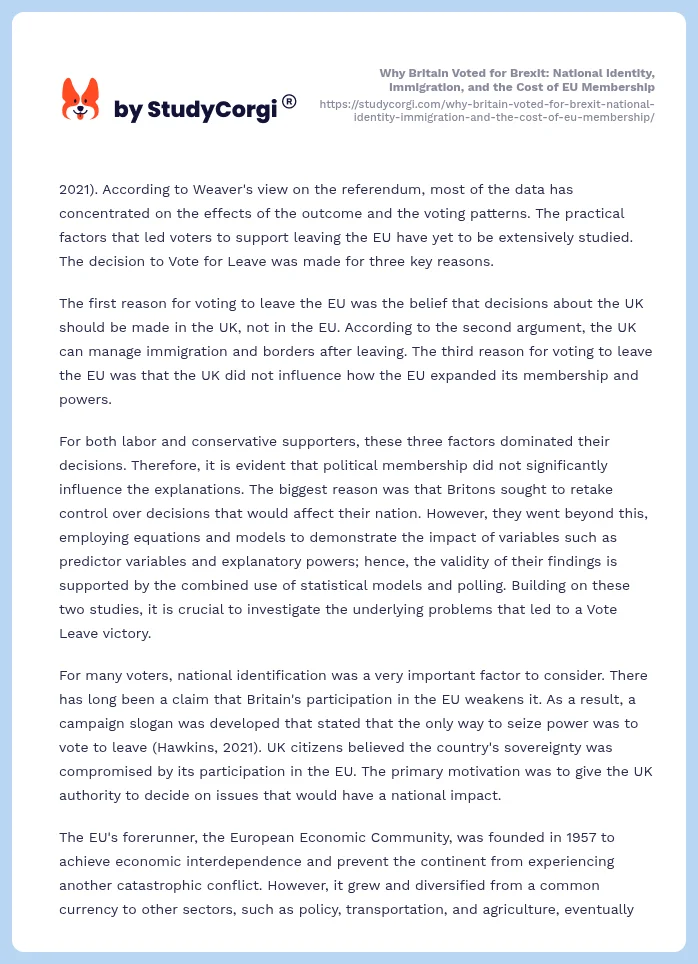 by StudyCorgi®

Why Britain Voted for Brexit: National Identity, Immigration, and the Cost of EU Membership
https://studycorgi.com/why-britain-voted-for-brexit-national-identity-immigration-and-the-cost-of-eu-membership/

2021). According to Weaver's view on the referendum, most of the data has concentrated on the effects of the outcome and the voting patterns. The practical factors that led voters to support leaving the EU have yet to be extensively studied. The decision to Vote for Leave was made for three key reasons.

The first reason for voting to leave the EU was the belief that decisions about the UK should be made in the UK, not in the EU. According to the second argument, the UK can manage immigration and borders after leaving. The third reason for voting to leave the EU was that the UK did not influence how the EU expanded its membership and powers.

For both labor and conservative supporters, these three factors dominated their decisions. Therefore, it is evident that political membership did not significantly influence the explanations. The biggest reason was that Britons sought to retake control over decisions that would affect their nation. However, they went beyond this, employing equations and models to demonstrate the impact of variables such as predictor variables and explanatory powers; hence, the validity of their findings is supported by the combined use of statistical models and polling. Building on these two studies, it is crucial to investigate the underlying problems that led to a Vote Leave victory.

For many voters, national identification was a very important factor to consider. There has long been a claim that Britain's participation in the EU weakens it. As a result, a campaign slogan was developed that stated that the only way to seize power was to vote to leave (Hawkins, 2021). UK citizens believed the country's sovereignty was compromised by its participation in the EU. The primary motivation was to give the UK authority to decide on issues that would have a national impact.

The EU's forerunner, the European Economic Community, was founded in 1957 to achieve economic interdependence and prevent the continent from experiencing another catastrophic conflict. However, it grew and diversified from a common currency to other sectors, such as policy, transportation, and agriculture, eventually